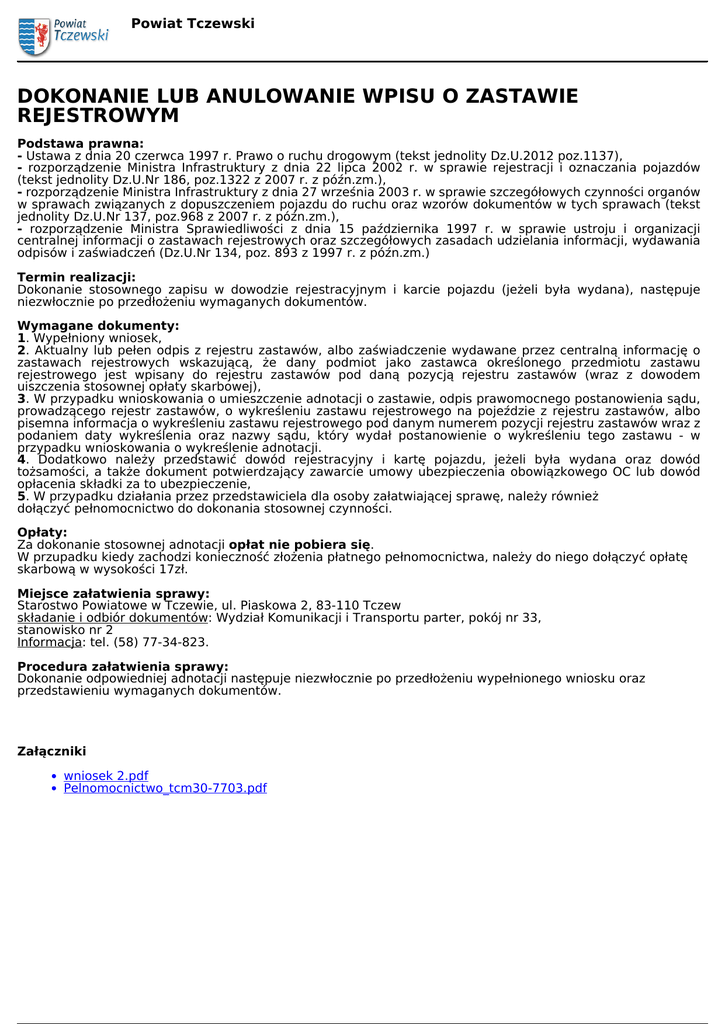 Powiat Tczewski

Powiat Tczewski

DOKONANIE LUB ANULOWANIE WPISU O ZASTAWIE REJESTROWYM

Podstawa prawna:
- Ustawa z dnia 20 czerwca 1997 r. Prawo o ruchu drogowym (tekst jednolity Dz.U.2012 poz.1137),
- rozporządzenie Ministra Infrastruktury z dnia 22 lipca 2002 r. w sprawie rejestracji i oznaczania pojazdów (tekst jednolity Dz.U.Nr 186, poz.1322 z 2007 r. z późn.zm.),
- rozporządzenie Ministra Infrastruktury z dnia 27 września 2003 r. w sprawie szczegółowych czynności organów w sprawach związanych z dopuszczeniem pojazdu do ruchu oraz wzorów dokumentów w tych sprawach (tekst jednolity Dz.U.Nr 137, poz.968 z 2007 r. z późn.zm.),
- rozporządzenie Ministra Sprawiedliwości z dnia 15 października 1997 r. w sprawie ustroju i organizacji centralnej informacji o zastawach rejestrowych oraz szczegółowych zasadach udzielania informacji, wydawania odpisów i zaświadczeń (Dz.U.Nr 134, poz. 893 z 1997 r. z późn.zm.)

Termin realizacji:
Dokonanie stosownego zapisu w dowodzie rejestracyjnym i karcie pojazdu (jeżeli była wydana), następuje niezwłocznie po przedłożeniu wymaganych dokumentów.

Wymagane dokumenty:
1. Wypełniony wniosek,
2. Aktualny lub pełen odpis z rejestru zastawów, albo zaświadczenie wydawane przez centralną informację o zastawach rejestrowych wskazującą, że dany podmiot jako zastawca określonego przedmiotu zastawu rejestrowego jest wpisany do rejestru zastawów pod daną pozycją rejestru zastawów (wraz z dowodem uiszczenia stosownej opłaty skarbowej),
3. W przypadku wnioskowania o umieszczenie adnotacji o zastawie, odpis prawomocnego postanowienia sądu, prowadzącego rejestr zastawów, o wykreśleniu zastawu rejestrowego na pojeździe z rejestru zastawów, albo pisemna informacja o wykreśleniu zastawu rejestrowego pod danym numerem pozycji rejestru zastawów wraz z podaniem daty wykreślenia oraz nazwy sądu, który wydał postanowienie o wykreśleniu tego zastawu - w przypadku wnioskowania o wykreślenie adnotacji.
4. Dodatkowo należy przedstawić dowód rejestracyjny i kartę pojazdu, jeżeli była wydana oraz dowód tożsamości, a także dokument potwierdzający zawarcie umowy ubezpieczenia obowiązkowego OC lub dowód opłacenia składki za to ubezpieczenie,
5. W przypadku działania przez przedstawiciela dla osoby załatwiającej sprawę, należy również dołączyć pełnomocnictwo do dokonania stosownej czynności.

Opłaty:
Za dokonanie stosownej adnotacji opłat nie pobiera się.
W przupadku kiedy zachodzi konieczność złożenia płatnego pełnomocnictwa, należy do niego dołączyć opłatę skarbową w wysokości 17zł.

Miejsce załatwienia sprawy:
Starostwo Powiatowe w Tczewie, ul. Piaskowa 2, 83-110 Tczew
składanie i odbiór dokumentów: Wydział Komunikacji i Transportu parter, pokój nr 33, stanowisko nr 2
Informacja: tel. (58) 77-34-823.

Procedura załatwienia sprawy:
Dokonanie odpowiedniej adnotacji następuje niezwłocznie po przedłożeniu wypełnionego wniosku oraz przedstawieniu wymaganych dokumentów.

Załączniki

• wniosek 2.pdf
• Pelnomocnictwo_tcm30-7703.pdf